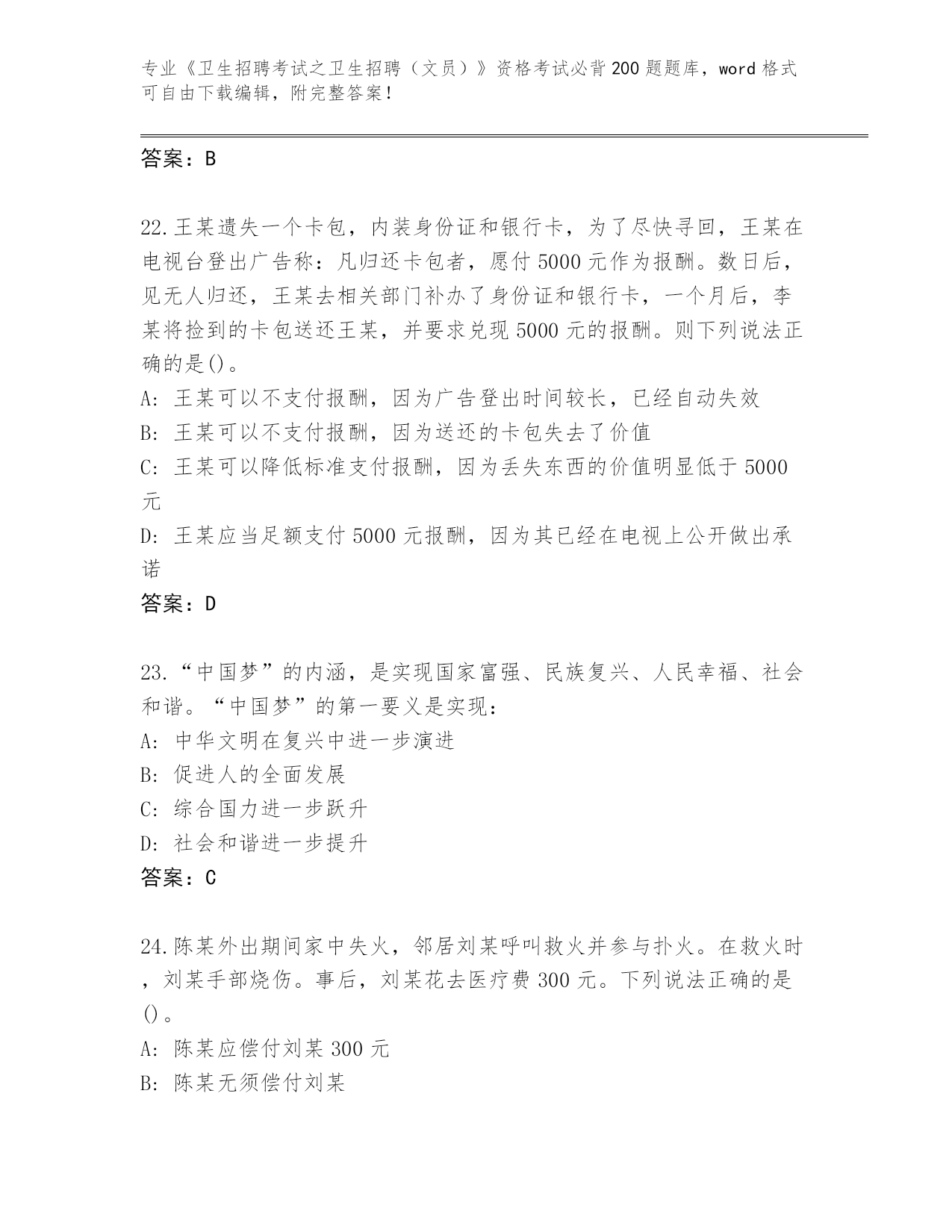 专业《卫生招聘考试之卫生招聘（文员）》资格考试必背200题题库，word格式可自由下载编辑，附完整答案！

答案：B

22.王某遗失一个卡包，内装身份证和银行卡，为了尽快寻回，王某在电视台登出广告称：凡归还卡包者，愿付5000元作为报酬。数日后，见无人归还，王某去相关部门补办了身份证和银行卡，一个月后，李某将捡到的卡包送还王某，并要求兑现5000元的报酬。则下列说法正确的是()。
A: 王某可以不支付报酬，因为广告登出时间较长，已经自动失效
B: 王某可以不支付报酬，因为送还的卡包失去了价值
C: 王某可以降低标准支付报酬，因为丢失东西的价值明显低于5000元
D: 王某应当足额支付5000元报酬，因为其已经在电视上公开做出承诺
答案：D

23.“中国梦”的内涵，是实现国家富强、民族复兴、人民幸福、社会和谐。“中国梦”的第一要义是实现：
A: 中华文明在复兴中进一步演进
B: 促进人的全面发展
C: 综合国力进一步跃升
D: 社会和谐进一步提升
答案：C

24.陈某外出期间家中失火，邻居刘某呼叫救火并参与扑火。在救火时，刘某手部烧伤。事后，刘某花去医疗费300元。下列说法正确的是()。
A: 陈某应偿付刘某300元
B: 陈某无须偿付刘某